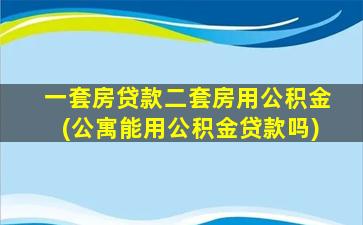 一套房贷款二套房用公积金
(公寓能用公积金贷款吗)